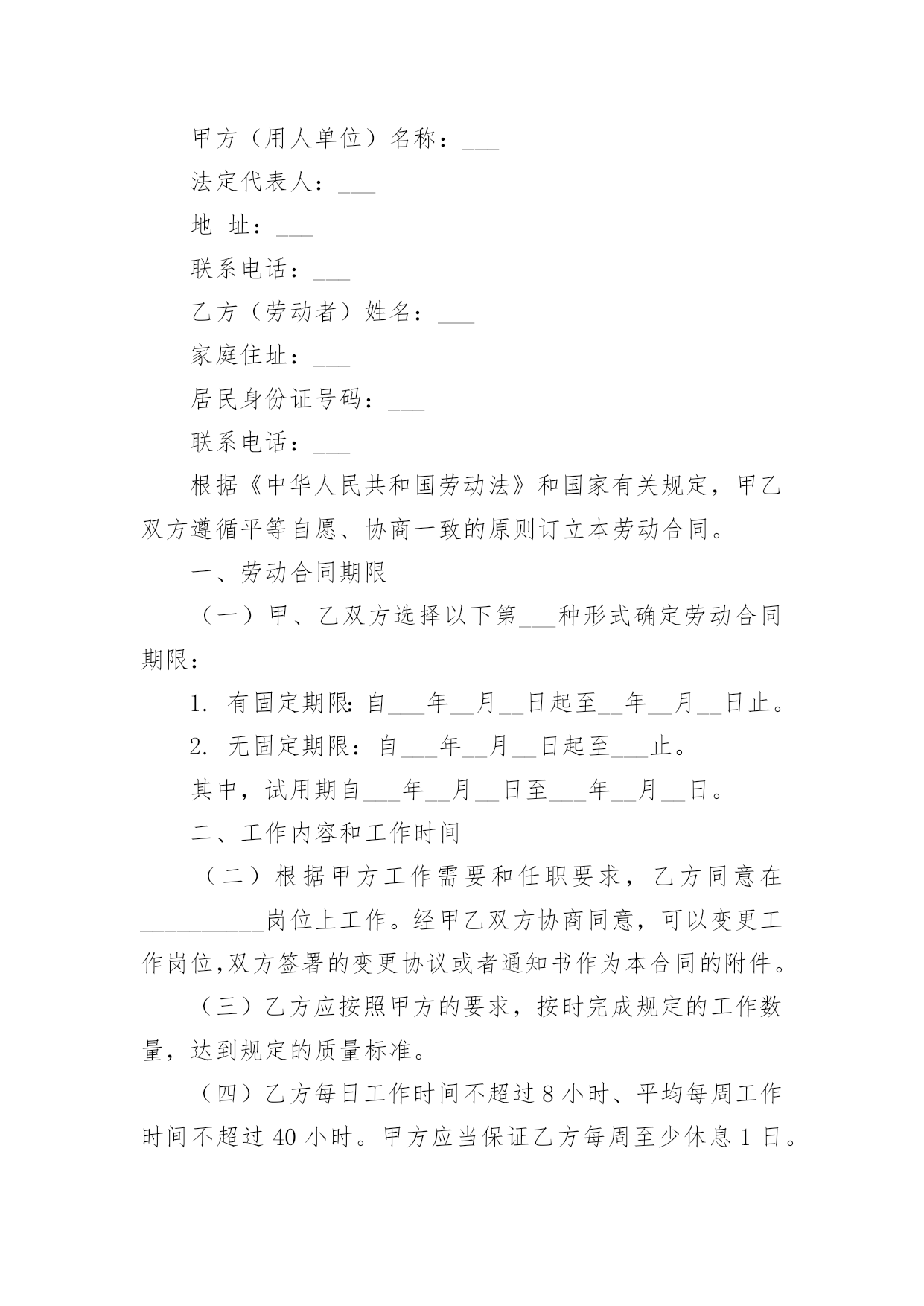 甲方（用人单位）名称：___

法定代表人：___

地 址：___

联系电话：___

乙方（劳动者）姓名：___

家庭住址：___

居民身份证号码：___

联系电话：___

根据《中华人民共和国劳动法》和国家有关规定，甲乙双方遵循平等自愿、协商一致的原则订立本劳动合同。

一、劳动合同期限

（一）甲、乙双方选择以下第___种形式确定劳动合同期限：

1. 有固定期限：自___年__月__日起至__年__月__日止。

2. 无固定期限：自___年__月__日起至___止。

其中，试用期自___年__月__日至___年__月__日。

二、工作内容和工作时间

（二）根据甲方工作需要和任职要求，乙方同意在__________岗位上工作。经甲乙双方协商同意，可以变更工作岗位,双方签署的变更协议或者通知书作为本合同的附件。

（三）乙方应按照甲方的要求，按时完成规定的工作数量，达到规定的质量标准。

（四）乙方每日工作时间不超过 8 小时、平均每周工作时间不超过 40 小时。甲方应当保证乙方每周至少休息 1 日。